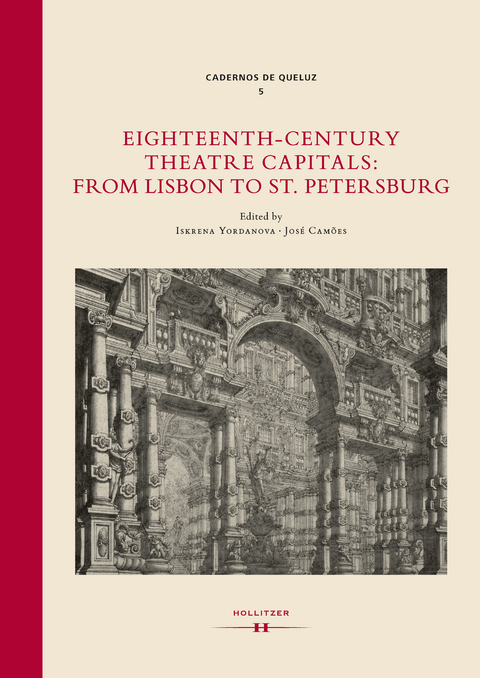 CADERNOS DE QUELUZ
5

EIGHTEENTH-CENTURY THEATRE CAPITALS: FROM LISBON TO ST. PETERSBURG

Edited by
Iskrena Yordanova · José Camões

HOLLITZER
H